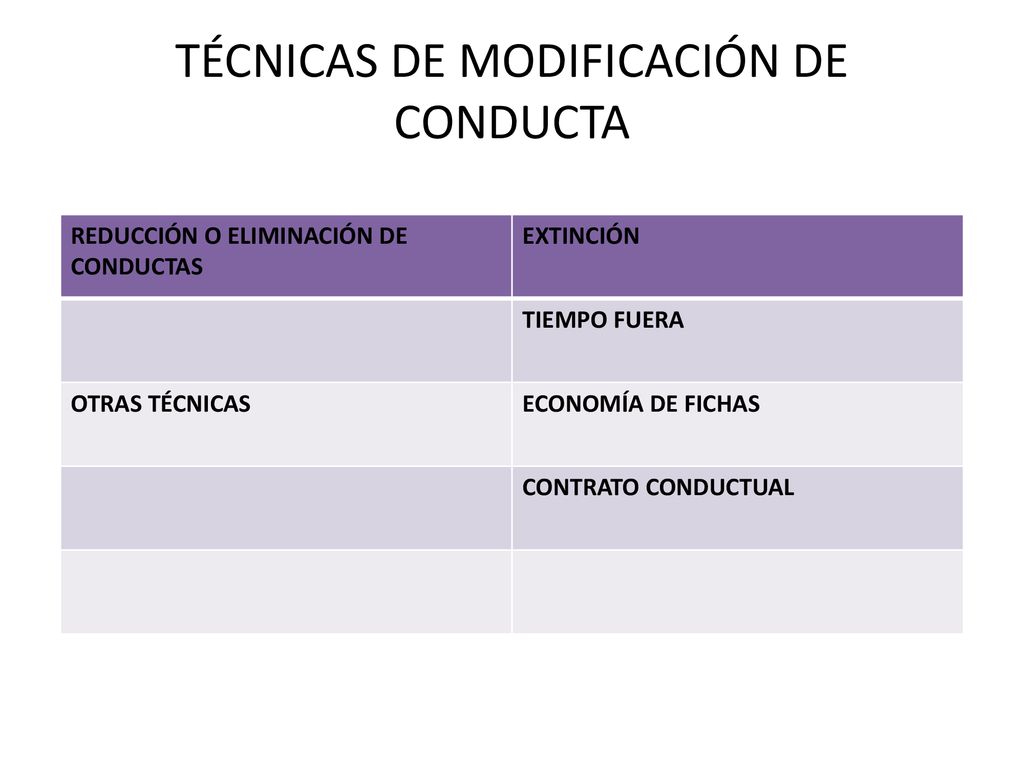 TÉCNICAS DE MODIFICACIÓN DE CONDUCTA

| REDUCCIÓN O ELIMINACIÓN DE CONDUCTAS | EXTINCIÓN |
|---|---|
| | TIEMPO FUERA |
| OTRAS TÉCNICAS | ECONOMÍA DE FICHAS |
| | CONTRATO CONDUCTUAL |
| | |